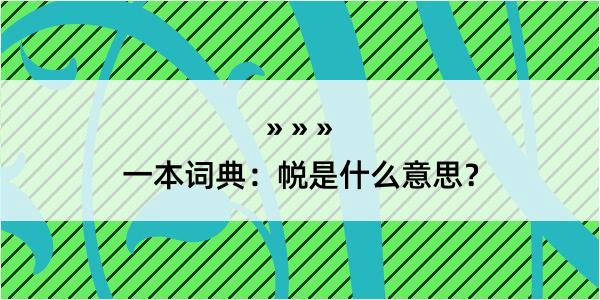 » » »

一本词典：帨是什么意思？